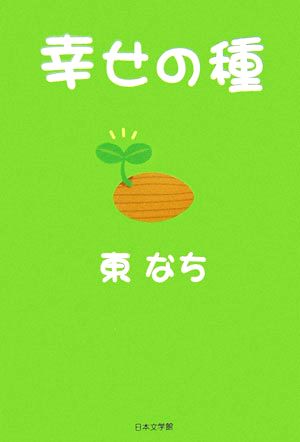 幸せの種

東 なち

日本文学館